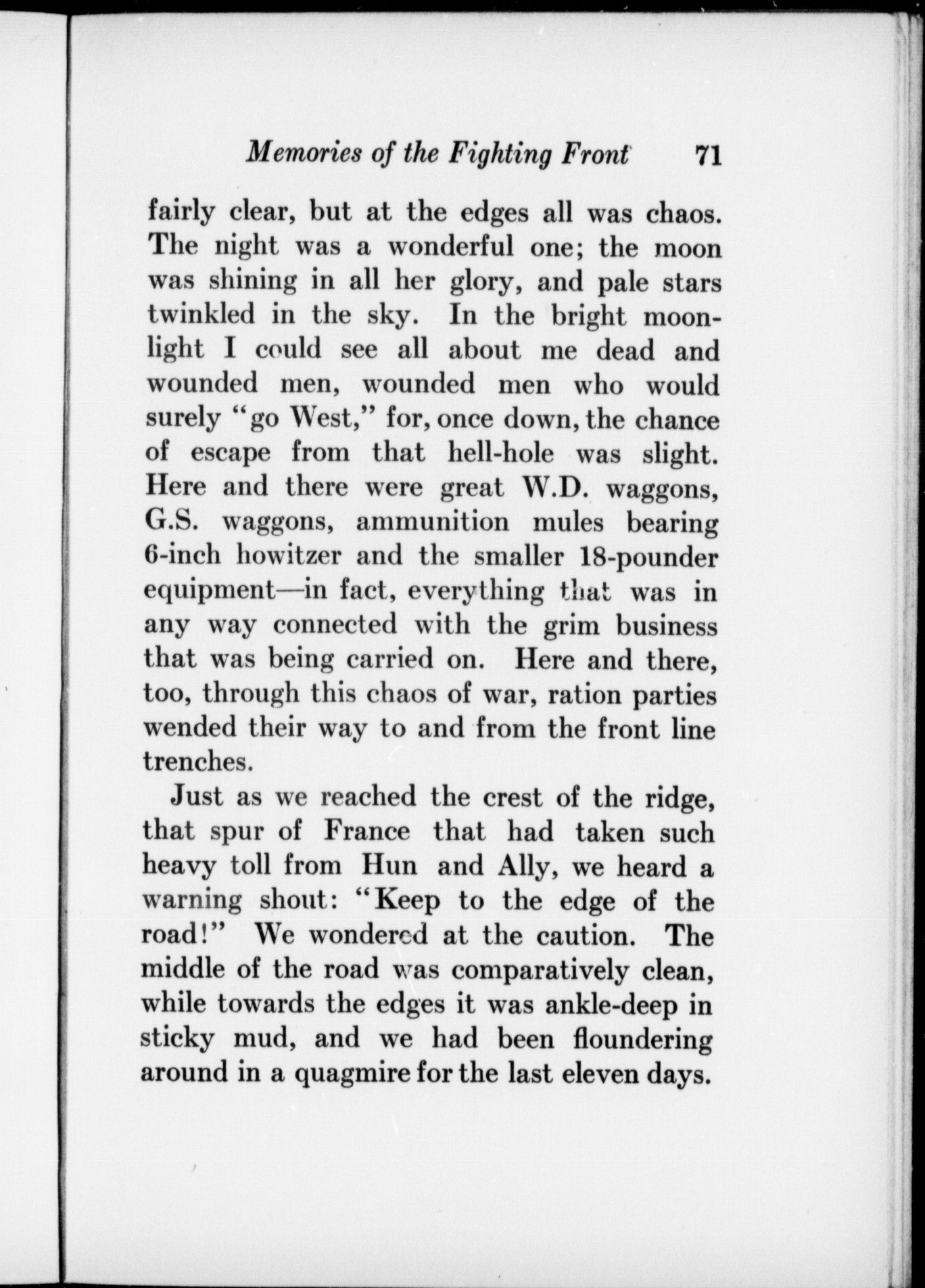 Memories of the Fighting Front 71

fairly clear, but at the edges all was chaos. The night was a wonderful one; the moon was shining in all her glory, and pale stars twinkled in the sky. In the bright moonlight I could see all about me dead and wounded men, wounded men who would surely "go West," for, once down, the chance of escape from that hell-hole was slight. Here and there were great W.D. waggons, G.S. waggons, ammunition mules bearing 6-inch howitzer and the smaller 18-pounder equipment—in fact, everything that was in any way connected with the grim business that was being carried on. Here and there, too, through this chaos of war, ration parties wended their way to and from the front line trenches.

Just as we reached the crest of the ridge, that spur of France that had taken such heavy toll from Hun and Ally, we heard a warning shout: "Keep to the edge of the road!" We wondered at the caution. The middle of the road was comparatively clean, while towards the edges it was ankle-deep in sticky mud, and we had been floundering around in a quagmire for the last eleven days.